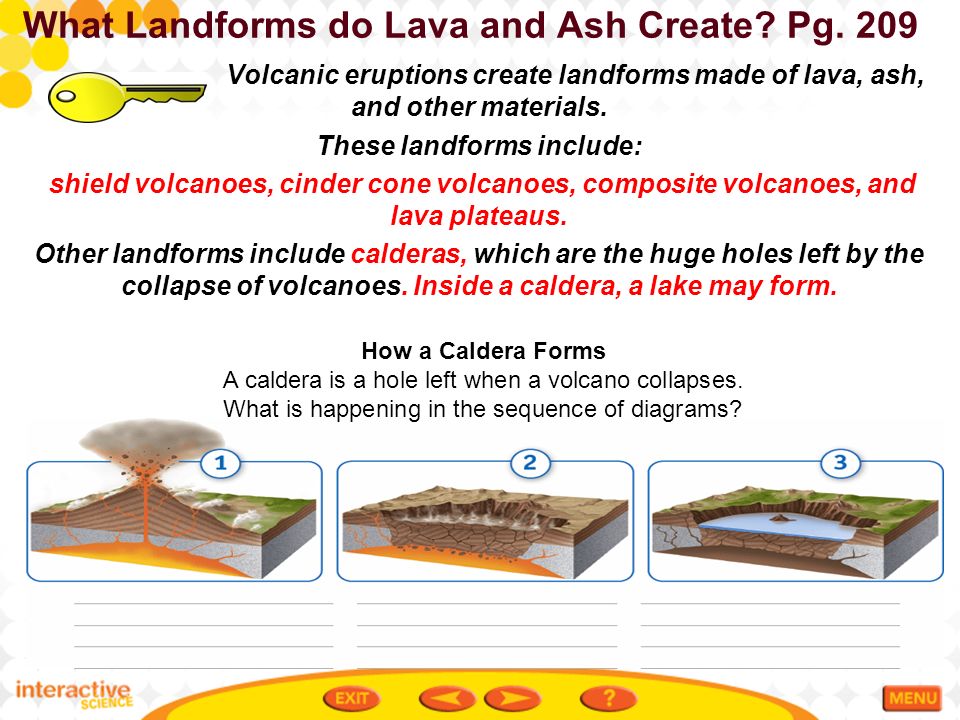 What Landforms do Lava and Ash Create? Pg. 209

Volcanic eruptions create landforms made of lava, ash, and other materials.

These landforms include:

shield volcanoes, cinder cone volcanoes, composite volcanoes, and lava plateaus.

Other landforms include calderas, which are the huge holes left by the collapse of volcanoes. Inside a caldera, a lake may form.

How a Caldera Forms
A caldera is a hole left when a volcano collapses.
What is happening in the sequence of diagrams?

1

2

3

interactive SCIENCE

EXIT

?

MENU